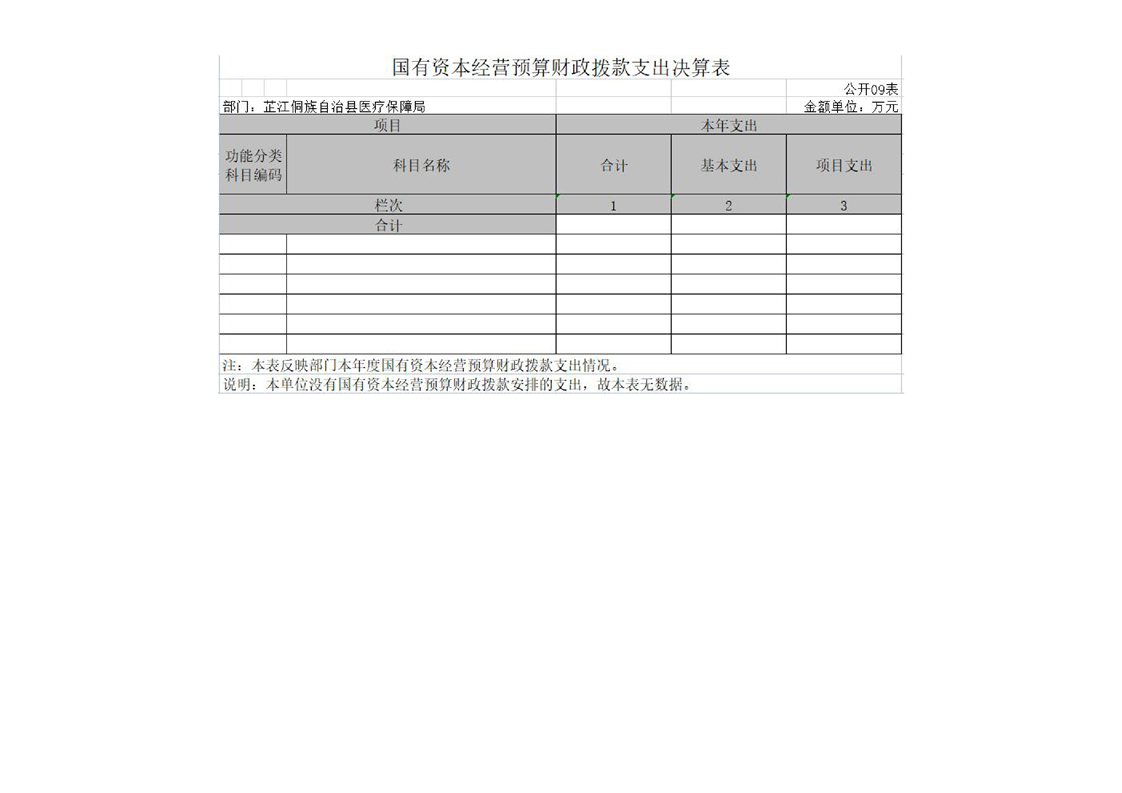 国有资本经营预算财政拨款支出决算表

公开09表

部门：芷江侗族自治县医疗保障局

金额单位：万元

| 项目 | | 本年支出 | | |
|---|---|---|---|---|
| 功能分类科目编码 | 科目名称 | 合计 | 基本支出 | 项目支出 |
| 栏次 | | 1 | 2 | 3 |
| 合计 | | | | |
| | | | | |
| | | | | |
| | | | | |
| | | | | |
| | | | | |
| | | | | |

注：本表反映部门本年度国有资本经营预算财政拨款支出情况。

说明：本单位没有国有资本经营预算财政拨款安排的支出，故本表无数据。